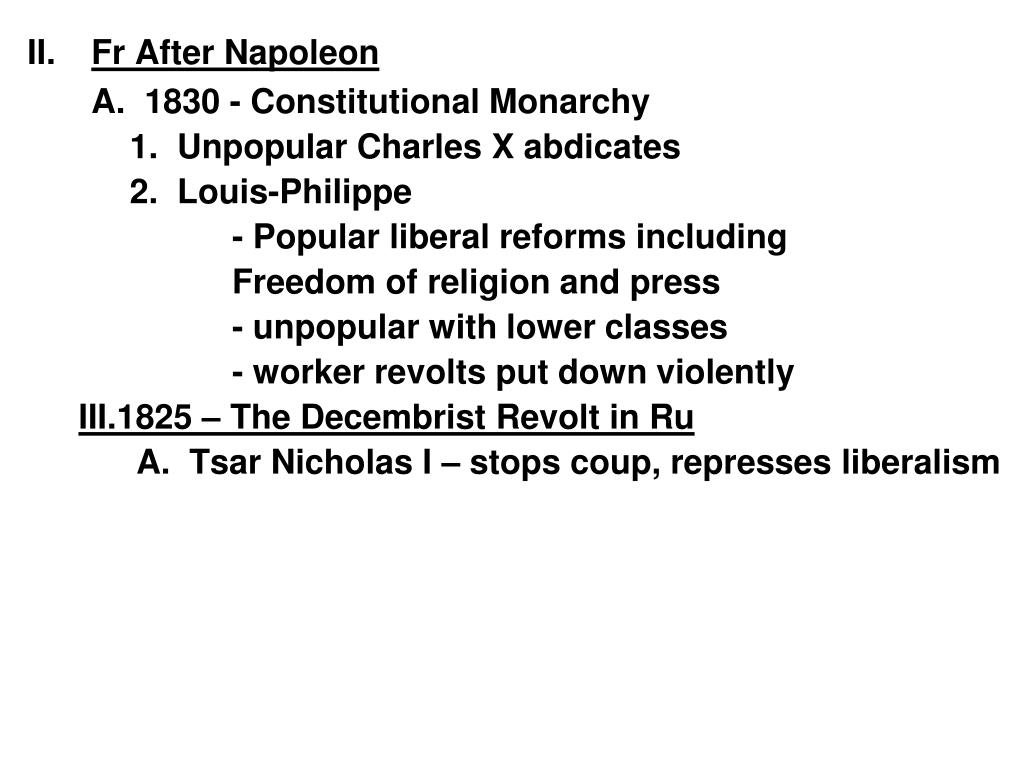 II. Fr After Napoleon

A. 1830 - Constitutional Monarchy

1. Unpopular Charles X abdicates

2. Louis-Philippe

- Popular liberal reforms including Freedom of religion and press

- unpopular with lower classes

- worker revolts put down violently

III.1825 – The Decembrist Revolt in Ru

A. Tsar Nicholas I – stops coup, represses liberalism